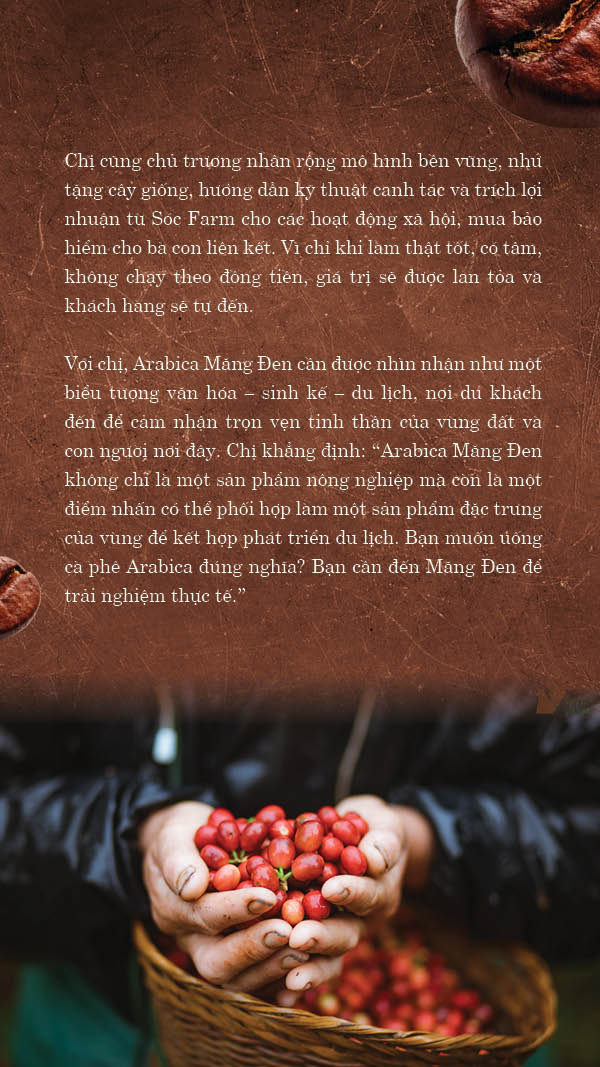 Chị cũng chủ trương nhân rộng mô hình bền vững, như tặng cây giống, hướng dẫn kỹ thuật canh tác và trích lợi nhuận từ Sóc Farm cho các hoạt động xã hội, mua bảo hiểm cho bà con liên kết. Vì chỉ khi làm thật tốt, có tâm, không chạy theo đồng tiền, giá trị sẽ được lan tỏa và khách hàng sẽ tự đến.

Với chị, Arabica Măng Đen cần được nhìn nhận như một biểu tượng văn hóa – sinh kế – du lịch, nơi du khách đến để cảm nhận trọn vẹn tinh thần của vùng đất và con người nơi đây. Chị khẳng định: "Arabica Măng Đen không chỉ là một sản phẩm nông nghiệp mà còn là một điểm nhấn có thể phối hợp làm một sản phẩm đặc trưng của vùng để kết hợp phát triển du lịch. Bạn muốn uống cà phê Arabica đúng nghĩa? Bạn cần đến Măng Đen để trải nghiệm thực tế."